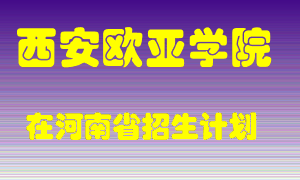 西安欧亚学院

在河南省招生计划